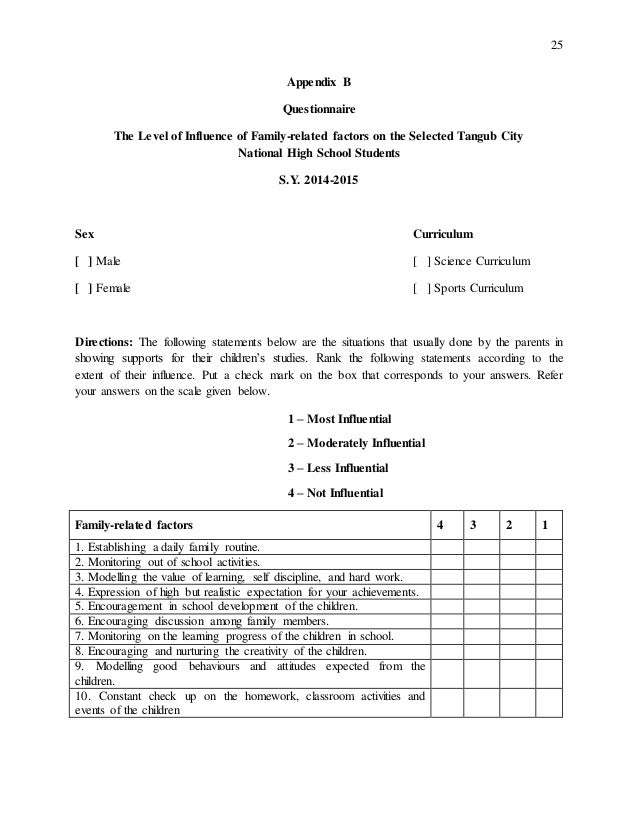 25

Appendix B

Questionnaire

The Level of Influence of Family-related factors on the Selected Tangub City National High School Students

S.Y. 2014-2015

Sex

[ ] Male

[ ] Female

Curriculum

[ ] Science Curriculum

[ ] Sports Curriculum

Directions: The following statements below are the situations that usually done by the parents in showing supports for their children's studies. Rank the following statements according to the extent of their influence. Put a check mark on the box that corresponds to your answers. Refer your answers on the scale given below.

1 – Most Influential

2 – Moderately Influential

3 – Less Influential

4 – Not Influential

| Family-related factors | 4 | 3 | 2 | 1 |
|---|---|---|---|---|
| 1. Establishing a daily family routine. | | | | |
| 2. Monitoring out of school activities. | | | | |
| 3. Modelling the value of learning, self discipline, and hard work. | | | | |
| 4. Expression of high but realistic expectation for your achievements. | | | | |
| 5. Encouragement in school development of the children. | | | | |
| 6. Encouraging discussion among family members. | | | | |
| 7. Monitoring on the learning progress of the children in school. | | | | |
| 8. Encouraging and nurturing the creativity of the children. | | | | |
| 9. Modelling good behaviours and attitudes expected from the children. | | | | |
| 10. Constant check up on the homework, classroom activities and events of the children | | | | |